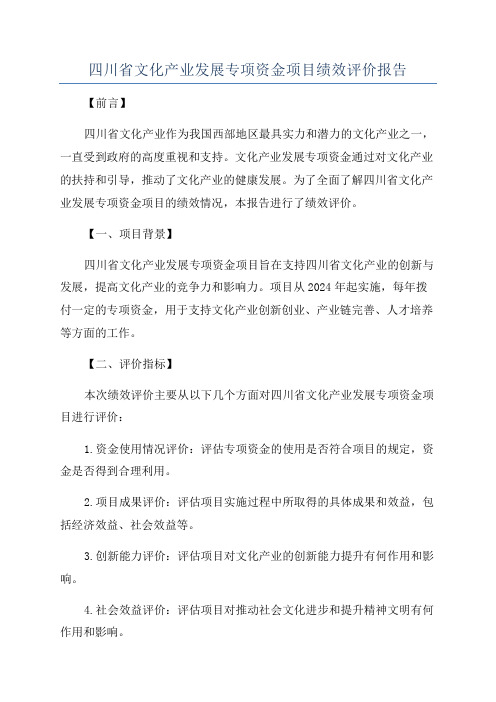 四川省文化产业发展专项资金项目绩效评价报告

【前言】

四川省文化产业作为我国西部地区最具实力和潜力的文化产业之一，一直受到政府的高度重视和支持。文化产业发展专项资金通过对文化产业的扶持和引导，推动了文化产业的健康发展。为了全面了解四川省文化产业发展专项资金项目的绩效情况，本报告进行了绩效评价。

【一、项目背景】

四川省文化产业发展专项资金项目旨在支持四川省文化产业的创新与发展，提高文化产业的竞争力和影响力。项目从2024年起实施，每年拨付一定的专项资金，用于支持文化产业创新创业、产业链完善、人才培养等方面的工作。

【二、评价指标】

本次绩效评价主要从以下几个方面对四川省文化产业发展专项资金项目进行评价：

1.资金使用情况评价：评估专项资金的使用是否符合项目的规定，资金是否得到合理利用。

2.项目成果评价：评估项目实施过程中所取得的具体成果和效益，包括经济效益、社会效益等。

3.创新能力评价：评估项目对文化产业的创新能力提升有何作用和影响。

4.社会效益评价：评估项目对推动社会文化进步和提升精神文明有何作用和影响。